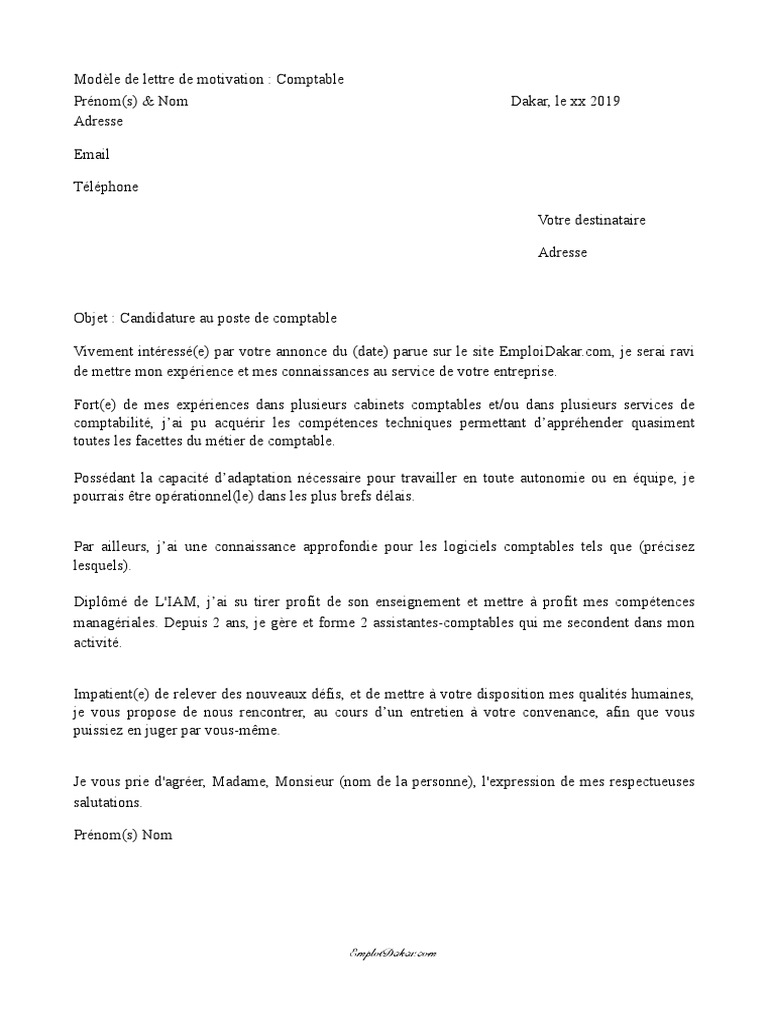 Modèle de lettre de motivation : Comptable

Prénom(s) & Nom

Dakar, le xx 2019

Adresse

Email

Téléphone

Votre destinataire

Adresse

Objet : Candidature au poste de comptable

Vivement intéressé(e) par votre annonce du (date) parue sur le site EmploiDakar.com, je serai ravi de mettre mon expérience et mes connaissances au service de votre entreprise.

Fort(e) de mes expériences dans plusieurs cabinets comptables et/ou dans plusieurs services de comptabilité, j'ai pu acquérir les compétences techniques permettant d'appréhender quasiment toutes les facettes du métier de comptable.

Possédant la capacité d'adaptation nécessaire pour travailler en toute autonomie ou en équipe, je pourrais être opérationnel(le) dans les plus brefs délais.

Par ailleurs, j'ai une connaissance approfondie pour les logiciels comptables tels que (précisez lesquels).

Diplômé de L'IAM, j'ai su tirer profit de son enseignement et mettre à profit mes compétences managériales. Depuis 2 ans, je gère et forme 2 assistantes-comptables qui me secondent dans mon activité.

Impatient(e) de relever des nouveaux défis, et de mettre à votre disposition mes qualités humaines, je vous propose de nous rencontrer, au cours d'un entretien à votre convenance, afin que vous puissiez en juger par vous-même.

Je vous prie d'agréer, Madame, Monsieur (nom de la personne), l'expression de mes respectueuses salutations.

Prénom(s) Nom

EmploiDakar.com